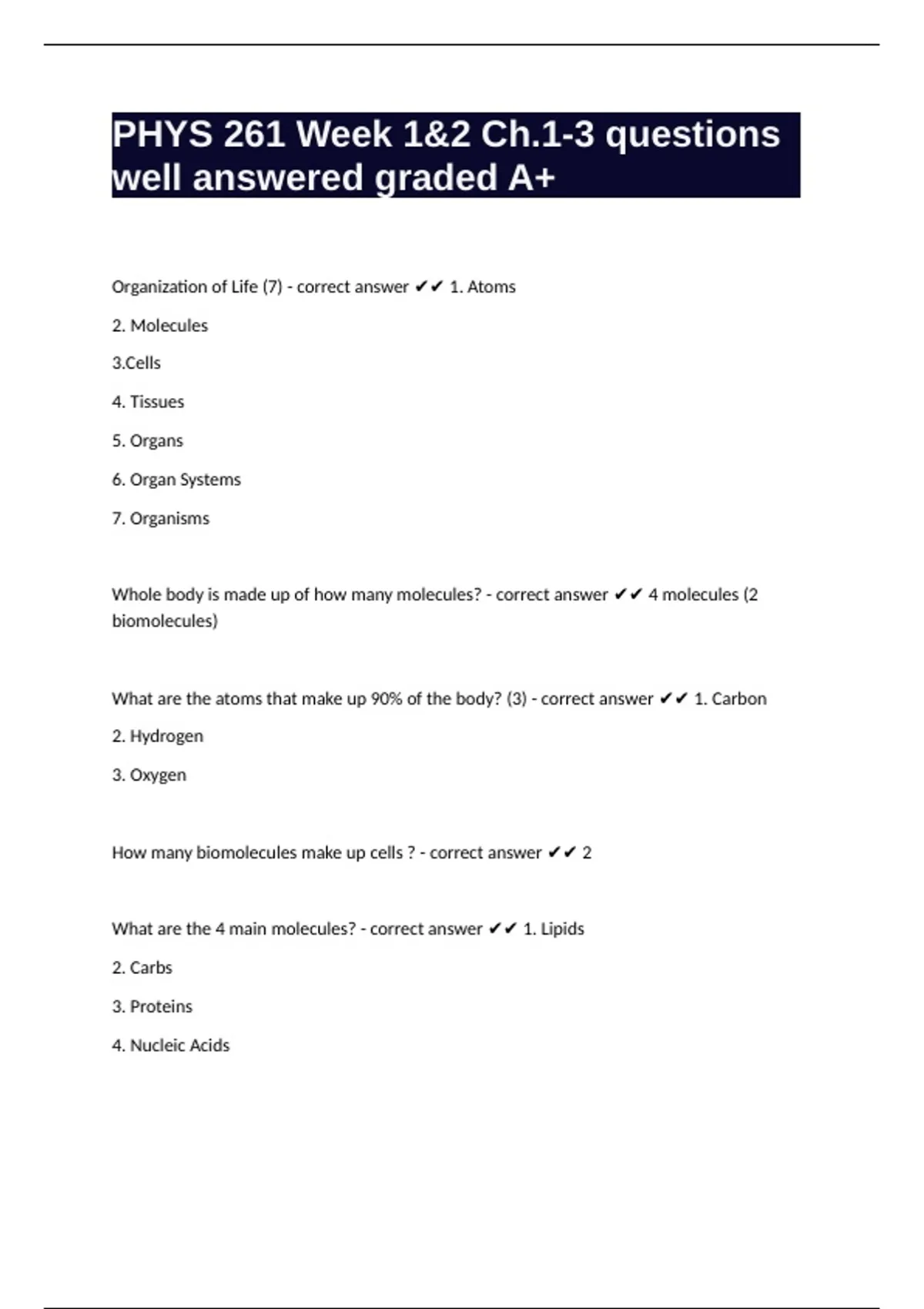 PHYS 261 Week 1&2 Ch.1-3 questions well answered graded A+

Organization of Life (7) - correct answer ✔✔ 1. Atoms

2. Molecules

3.Cells

4. Tissues

5. Organs

6. Organ Systems

7. Organisms

Whole body is made up of how many molecules? - correct answer ✔✔ 4 molecules (2 biomolecules)

What are the atoms that make up 90% of the body? (3) - correct answer ✔✔ 1. Carbon

2. Hydrogen

3. Oxygen

How many biomolecules make up cells ? - correct answer ✔✔ 2

What are the 4 main molecules? - correct answer ✔✔ 1. Lipids

2. Carbs

3. Proteins

4. Nucleic Acids